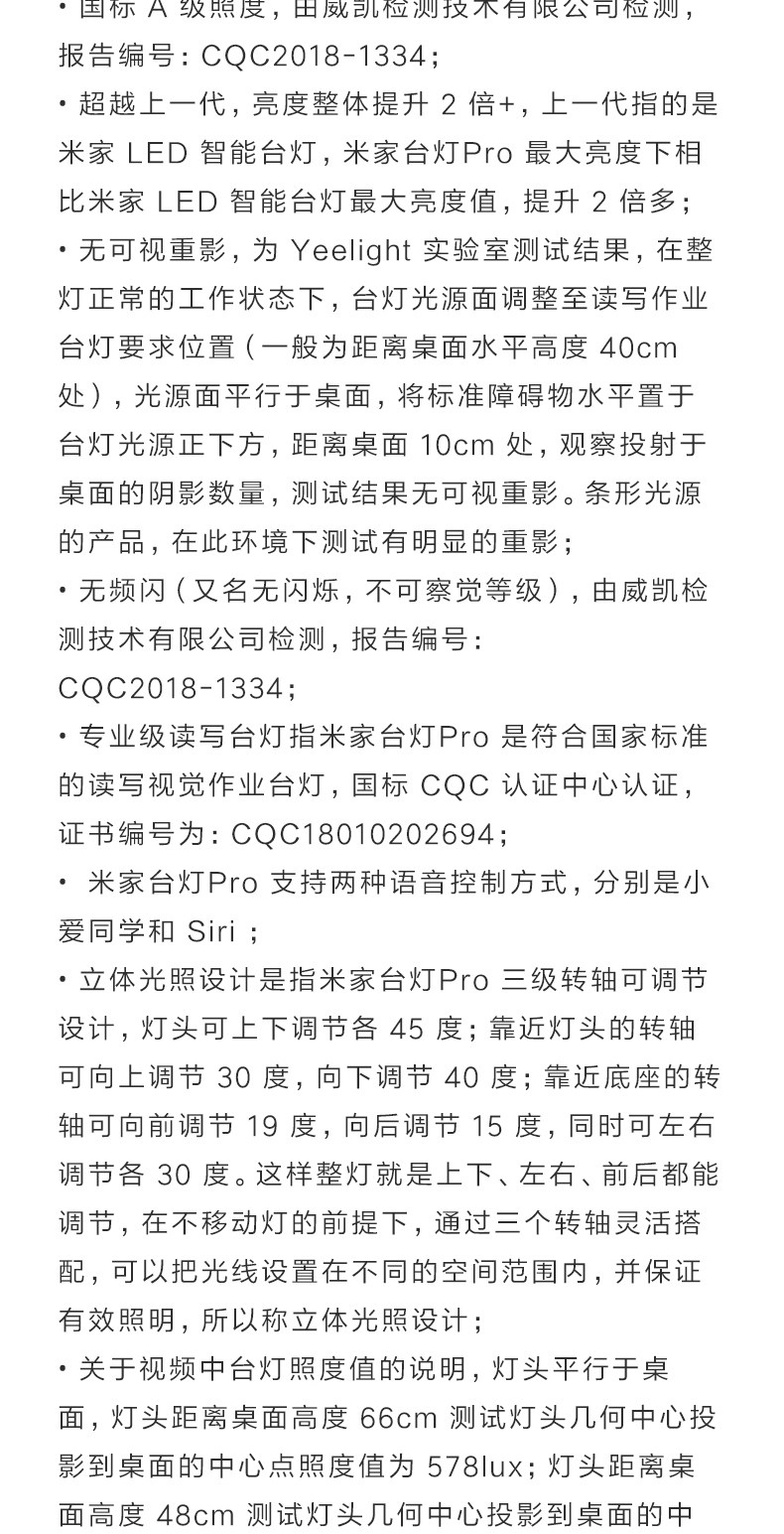 • 国标 A 级照度，由威凯检测技术有限公司检测，报告编号：CQC2018-1334；

• 超越上一代，亮度整体提升 2 倍+，上一代指的是米家 LED 智能台灯，米家台灯Pro 最大亮度下相比米家 LED 智能台灯最大亮度值，提升 2 倍多；

• 无可视重影，为 Yeelight 实验室测试结果，在整灯正常的工作状态下，台灯光源面调整至读写作业台灯要求位置（一般为距离桌面水平高度 40cm 处），光源面平行于桌面，将标准障碍物水平置于台灯光源正下方，距离桌面 10cm 处，观察投射于桌面的阴影数量，测试结果无可视重影。条形光源的产品，在此环境下测试有明显的重影；

• 无频闪（又名无闪烁，不可察觉等级），由威凯检测技术有限公司检测，报告编号：CQC2018-1334；

• 专业级读写台灯指米家台灯Pro 是符合国家标准的读写视觉作业台灯，国标 CQC 认证中心认证，证书编号为：CQC18010202694；

• 米家台灯Pro 支持两种语音控制方式，分别是小爱同学和 Siri ；

• 立体光照设计是指米家台灯Pro 三级转轴可调节设计，灯头可上下调节各 45 度；靠近灯头的转轴可向上调节 30 度，向下调节 40 度；靠近底座的转轴可向前调节 19 度，向后调节 15 度，同时可左右调节各 30 度。这样整灯就是上下、左右、前后都能调节，在不移动灯的前提下，通过三个转轴灵活搭配，可以把光线设置在不同的空间范围内，并保证有效照明，所以称立体光照设计；

• 关于视频中台灯照度值的说明，灯头平行于桌面，灯头距离桌面高度 66cm 测试灯头几何中心投影到桌面的中心点照度值为 578lux；灯头距离桌面高度 48cm 测试灯头几何中心投影到桌面的中